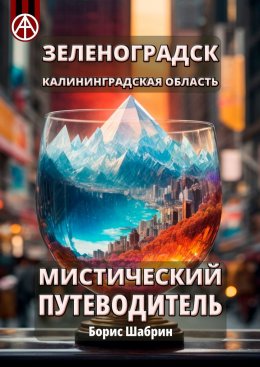 ЗЕЛЕНОГРАДСК
КАЛИНИНГРАДСКАЯ ОБЛАСТЬ

МИСТИЧЕСКИЙ ПУТЕВОДИТЕЛЬ

Борис Шабрин